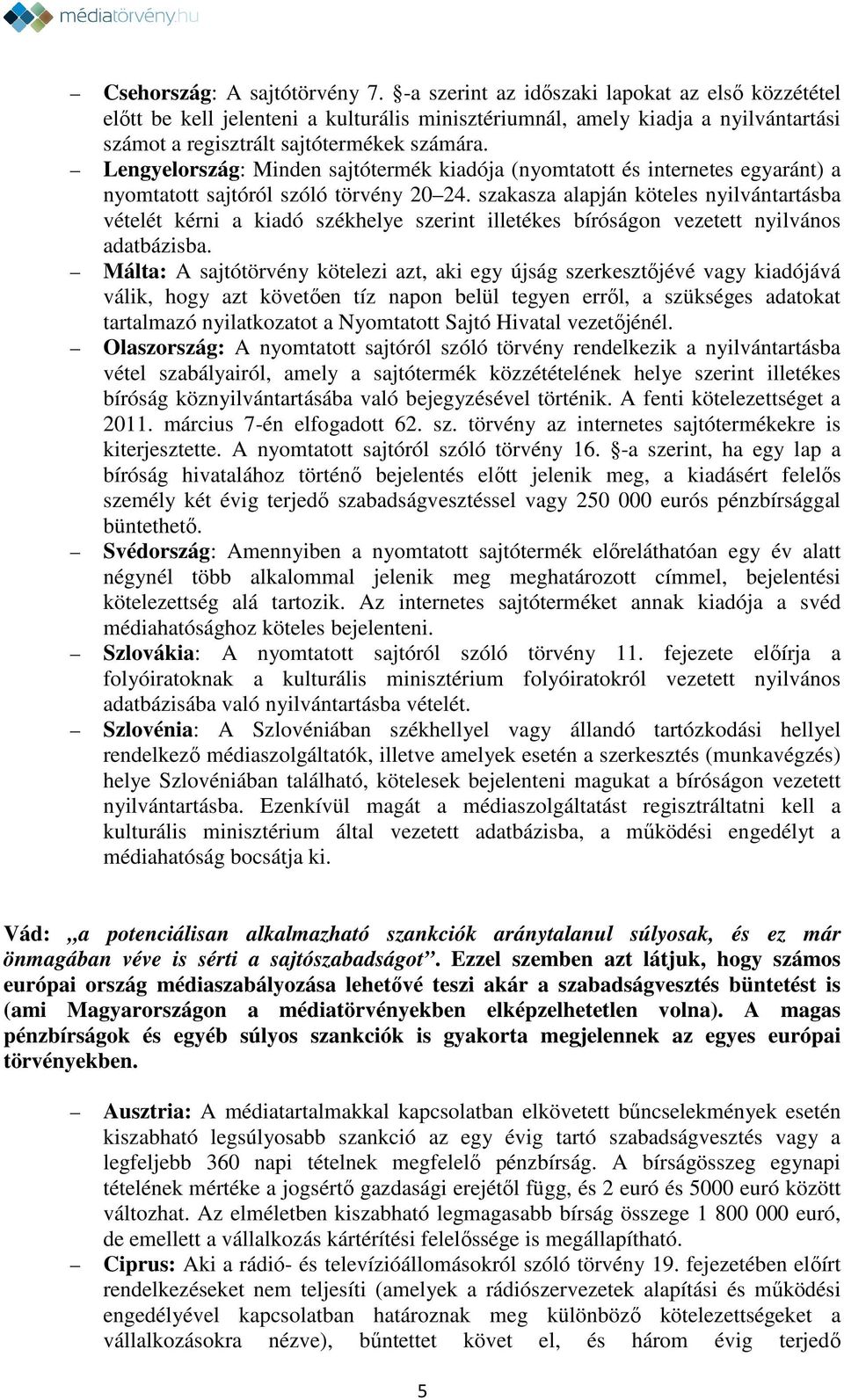 médiatörvény.hu

– Csehország: A sajtótörvény 7. §-a szerint az időszaki lapokat az első közzététel előtt be kell jelenteni a kulturális minisztériumnál, amely kiadja a nyilvántartási számot a regisztrált sajtótermékek számára.
– Lengyelország: Minden sajtótermék kiadója (nyomtatott és internetes egyaránt) a nyomtatott sajtóról szóló törvény 20–24. szakasza alapján köteles nyilvántartásba vételét kérni a kiadó székhelye szerint illetékes bíróságon vezetett nyilvános adatbázisba.
– Málta: A sajtótörvény kötelezi azt, aki egy újság szerkesztőjévé vagy kiadójává válik, hogy azt követően tíz napon belül tegyen erről, a szükséges adatokat tartalmazó nyilatkozatot a Nyomtatott Sajtó Hivatal vezetőjénél.
– Olaszország: A nyomtatott sajtóról szóló törvény rendelkezik a nyilvántartásba vétel szabályairól, amely a sajtótermék közzétételének helye szerint illetékes bíróság köznyilvántartásába való bejegyzésével történik. A fenti kötelezettséget a 2011. március 7-én elfogadott 62. sz. törvény az internetes sajtótermékekre is kiterjesztette. A nyomtatott sajtóról szóló törvény 16. §-a szerint, ha egy lap a bíróság hivatalához történő bejelentés előtt jelenik meg, a kiadásért felelős személy két évig terjedő szabadságvesztéssel vagy 250 000 eurós pénzbírsággal büntethető.
– Svédország: Amennyiben a nyomtatott sajtótermék előreláthatóan egy év alatt négynél több alkalommal jelenik meg meghatározott címmel, bejelentési kötelezettség alá tartozik. Az internetes sajtóterméket annak kiadója a svéd médiahatósághoz köteles bejelenteni.
– Szlovákia: A nyomtatott sajtóról szóló törvény 11. fejezete előírja a folyóiratoknak a kulturális minisztérium folyóiratokról vezetett nyilvános adatbázisába való nyilvántartásba vételét.
– Szlovénia: A Szlovéniában székhellyel vagy állandó tartózkodási hellyel rendelkező médiaszolgáltatók, illetve amelyek esetén a szerkesztés (munkavégzés) helye Szlovéniában található, kötelesek bejelenteni magukat a bíróságon vezetett nyilvántartásba. Ezenkívül magát a médiaszolgáltatást regisztráltatni kell a kulturális minisztérium által vezetett adatbázisba, a működési engedélyt a médiahatóság bocsátja ki.

Vád: „a potenciálisan alkalmazható szankciók aránytalanul súlyosak, és ez már önmagában véve is sérti a sajtószabadságot”. Ezzel szemben azt látjuk, hogy számos európai ország médiaszabályozása lehetővé teszi akár a szabadságvesztés büntetést is (ami Magyarországon a médiatörvényekben elképzelhetetlen volna). A magas pénzbírságok és egyéb súlyos szankciók is gyakorta megjelennek az egyes európai törvényekben.

– Ausztria: A médiatartalmakkal kapcsolatban elkövetett bűncselekmények esetén kiszabható legsúlyosabb szankció az egy évig tartó szabadságvesztés vagy a legfeljebb 360 napi tételnek megfelelő pénzbírság. A bírságösszeg egynapi tételének mértéke a jogsértő gazdasági erejétől függ, és 2 euró és 5000 euró között változhat. Az elméletben kiszabható legmagasabb bírság összege 1 800 000 euró, de emellett a vállalkozás kártérítési felelőssége is megállapítható.
– Ciprus: Aki a rádió- és televízióállomásokról szóló törvény 19. fejezetében előírt rendelkezéseket nem teljesíti (amelyek a rádiószervezetek alapítási és működési engedélyével kapcsolatban határoznak meg különböző kötelezettségeket a vállalkozásokra nézve), bűntettet követ el, és három évig terjedő

5